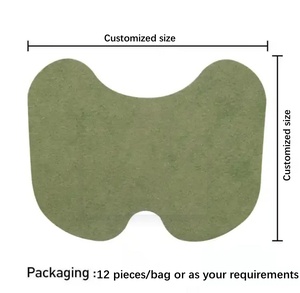 Customized size

Customized size

Packaging :12 pieces/bag or as your requirements